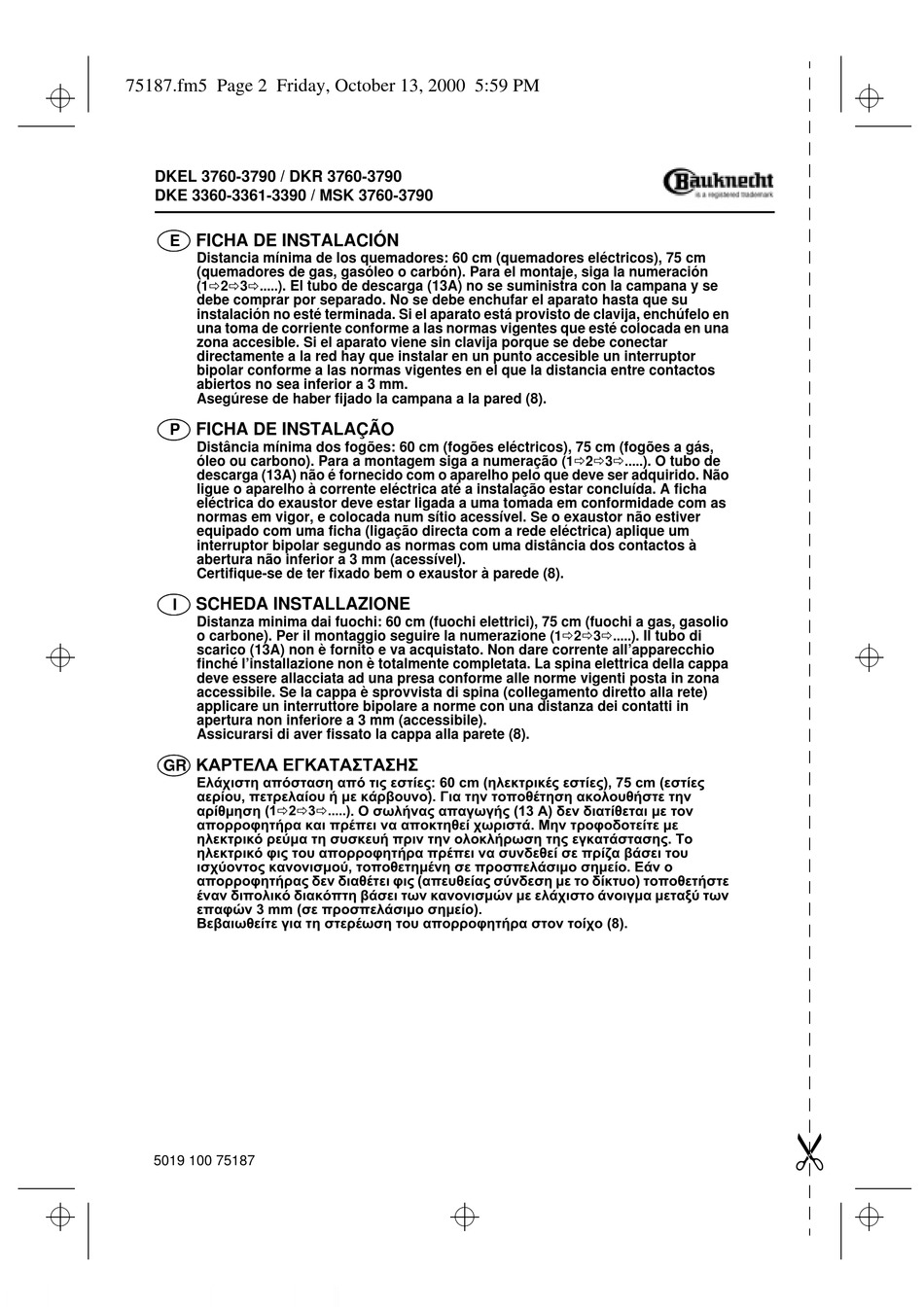 75187.fm5 Page 2 Friday, October 13, 2000 5:59 PM

DKEL 3760-3790 / DKR 3760-3790
DKE 3360-3361-3390 / MSK 3760-3790

Bauknecht
is a registered trademark

E FICHA DE INSTALACIÓN
Distancia mínima de los quemadores: 60 cm (quemadores eléctricos), 75 cm (quemadores de gas, gasóleo o carbón). Para el montaje, siga la numeración (1⇨2⇨3⇨.....). El tubo de descarga (13A) no se suministra con la campana y se debe comprar por separado. No se debe enchufar el aparato hasta que su instalación no esté terminada. Si el aparato está provisto de clavija, enchúfelo en una toma de corriente conforme a las normas vigentes que esté colocada en una zona accesible. Si el aparato viene sin clavija porque se debe conectar directamente a la red hay que instalar en un punto accesible un interruptor bipolar conforme a las normas vigentes en el que la distancia entre contactos abiertos no sea inferior a 3 mm.
Asegúrese de haber fijado la campana a la pared (8).

P FICHA DE INSTALAÇÃO
Distância mínima dos fogões: 60 cm (fogões eléctricos), 75 cm (fogões a gás, óleo ou carbono). Para a montagem siga a numeração (1⇨2⇨3⇨.....). O tubo de descarga (13A) não é fornecido com o aparelho pelo que deve ser adquirido. Não ligue o aparelho à corrente eléctrica até a instalação estar concluída. A ficha eléctrica do exaustor deve estar ligada a uma tomada em conformidade com as normas em vigor, e colocada num sítio acessível. Se o exaustor não estiver equipado com uma ficha (ligação directa com a rede eléctrica) aplique um interruptor bipolar segundo as normas com uma distância dos contactos à abertura não inferior a 3 mm (acessível).
Certifique-se de ter fixado bem o exaustor à parede (8).

I SCHEDA INSTALLAZIONE
Distanza minima dai fuochi: 60 cm (fuochi elettrici), 75 cm (fuochi a gas, gasolio o carbone). Per il montaggio seguire la numerazione (1⇨2⇨3⇨.....). Il tubo di scarico (13A) non è fornito e va acquistato. Non dare corrente all'apparecchio finché l'installazione non è totalmente completata. La spina elettrica della cappa deve essere allacciata ad una presa conforme alle norme vigenti posta in zona accessibile. Se la cappa è sprovvista di spina (collegamento diretto alla rete) applicare un interruttore bipolare a norme con una distanza dei contatti in apertura non inferiore a 3 mm (accessibile).
Assicurarsi di aver fissato la cappa alla parete (8).

GR ΚΑΡΤΕΛΑ ΕΓΚΑΤΑΣΤΑΣΗΣ
Ελάχιστη απόσταση από τις εστίες: 60 cm (ηλεκτρικές εστίες), 75 cm (εστίες αερίου, πετρελαίου ή με κάρβουνο). Για την τοποθέτηση ακολουθήστε την αρίθμηση (1⇨2⇨3⇨.....). Ο σωλήνας απαγωγής (13 A) δεν διατίθεται με τον απορροφητήρα και πρέπει να αποκτηθεί χωριστά. Μην τροφοδοτείτε με ηλεκτρικό ρεύμα τη συσκευή πριν την ολοκλήρωση της εγκατάστασης. Το ηλεκτρικό φις του απορροφητήρα πρέπει να συνδεθεί σε πρίζα βάσει του ισχύοντος κανονισμού, τοποθετημένη σε προσπελάσιμο σημείο. Εάν ο απορροφητήρας δεν διαθέτει φις (απευθείας σύνδεση με το δίκτυο) τοποθετήστε έναν διπολικό διακόπτη βάσει των κανονισμών με ελάχιστο άνοιγμα μεταξύ των επαφών 3 mm (σε προσπελάσιμο σημείο).
Βεβαιωθείτε για τη στερέωση του απορροφητήρα στον τοίχο (8).

5019 100 75187